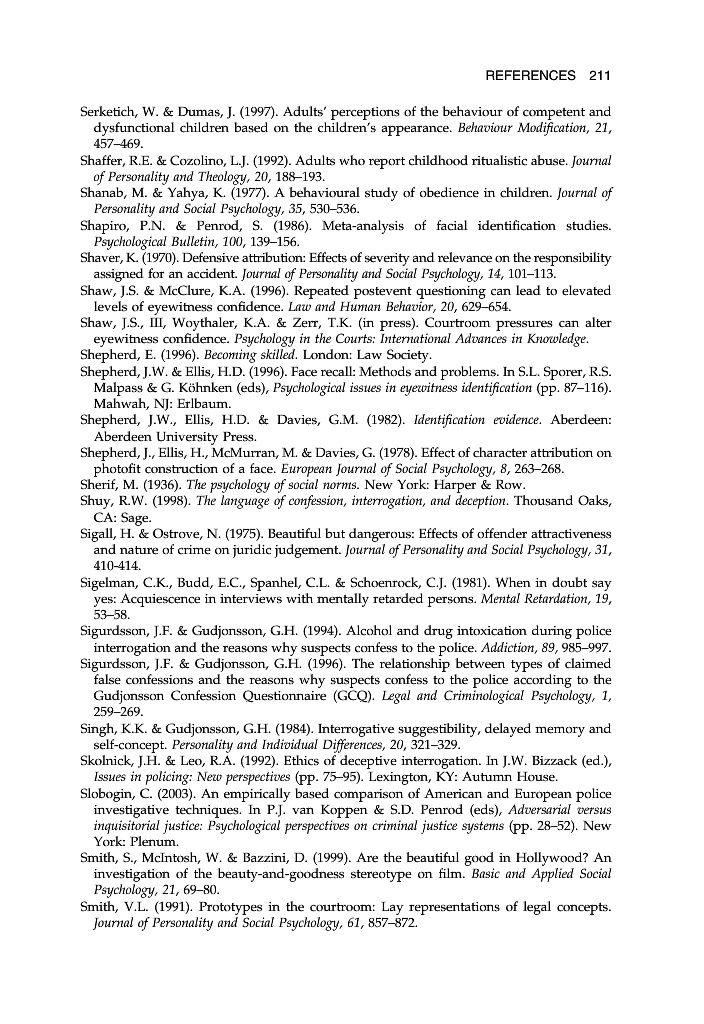 REFERENCES 211

Serketich, W. & Dumas, J. (1997). Adults' perceptions of the behaviour of competent and dysfunctional children based on the children's appearance. Behaviour Modification, 21, 457–469.

Shaffer, R.E. & Cozolino, L.J. (1992). Adults who report childhood ritualistic abuse. Journal of Personality and Theology, 20, 188–193.

Shanab, M. & Yahya, K. (1977). A behavioural study of obedience in children. Journal of Personality and Social Psychology, 35, 530–536.

Shapiro, P.N. & Penrod, S. (1986). Meta-analysis of facial identification studies. Psychological Bulletin, 100, 139–156.

Shaver, K. (1970). Defensive attribution: Effects of severity and relevance on the responsibility assigned for an accident. Journal of Personality and Social Psychology, 14, 101–113.

Shaw, J.S. & McClure, K.A. (1996). Repeated postevent questioning can lead to elevated levels of eyewitness confidence. Law and Human Behavior, 20, 629–654.

Shaw, J.S., III, Woythaler, K.A. & Zerr, T.K. (in press). Courtroom pressures can alter eyewitness confidence. Psychology in the Courts: International Advances in Knowledge.

Shepherd, E. (1996). Becoming skilled. London: Law Society.

Shepherd, J.W. & Ellis, H.D. (1996). Face recall: Methods and problems. In S.L. Sporer, R.S. Malpass & G. Köhnken (eds), Psychological issues in eyewitness identification (pp. 87–116). Mahwah, NJ: Erlbaum.

Shepherd, J.W., Ellis, H.D. & Davies, G.M. (1982). Identification evidence. Aberdeen: Aberdeen University Press.

Shepherd, J., Ellis, H., McMurran, M. & Davies, G. (1978). Effect of character attribution on photofit construction of a face. European Journal of Social Psychology, 8, 263–268.

Sherif, M. (1936). The psychology of social norms. New York: Harper & Row.

Shuy, R.W. (1998). The language of confession, interrogation, and deception. Thousand Oaks, CA: Sage.

Sigall, H. & Ostrove, N. (1975). Beautiful but dangerous: Effects of offender attractiveness and nature of crime on juridic judgement. Journal of Personality and Social Psychology, 31, 410-414.

Sigelman, C.K., Budd, E.C., Spanhel, C.L. & Schoenrock, C.J. (1981). When in doubt say yes: Acquiescence in interviews with mentally retarded persons. Mental Retardation, 19, 53–58.

Sigurdsson, J.F. & Gudjonsson, G.H. (1994). Alcohol and drug intoxication during police interrogation and the reasons why suspects confess to the police. Addiction, 89, 985–997.

Sigurdsson, J.F. & Gudjonsson, G.H. (1996). The relationship between types of claimed false confessions and the reasons why suspects confess to the police according to the Gudjonsson Confession Questionnaire (GCQ). Legal and Criminological Psychology, 1, 259–269.

Singh, K.K. & Gudjonsson, G.H. (1984). Interrogative suggestibility, delayed memory and self-concept. Personality and Individual Differences, 20, 321–329.

Skolnick, J.H. & Leo, R.A. (1992). Ethics of deceptive interrogation. In J.W. Bizzack (ed.), Issues in policing: New perspectives (pp. 75–95). Lexington, KY: Autumn House.

Slobogin, C. (2003). An empirically based comparison of American and European police investigative techniques. In P.J. van Koppen & S.D. Penrod (eds), Adversarial versus inquisitorial justice: Psychological perspectives on criminal justice systems (pp. 28–52). New York: Plenum.

Smith, S., McIntosh, W. & Bazzini, D. (1999). Are the beautiful good in Hollywood? An investigation of the beauty-and-goodness stereotype on film. Basic and Applied Social Psychology, 21, 69–80.

Smith, V.L. (1991). Prototypes in the courtroom: Lay representations of legal concepts. Journal of Personality and Social Psychology, 61, 857–872.